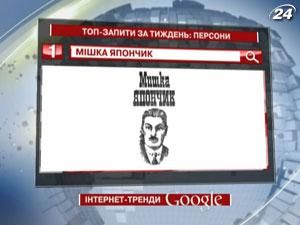 24

ТОП-ЗАПИТИ ЗА ТИЖДЕНЬ: ПЕРСОНИ

1

МІШКА ЯПОНЧИК

Мишка
ЯПОНЧИК

ІНТЕРНЕТ-ТРЕНДИ Google